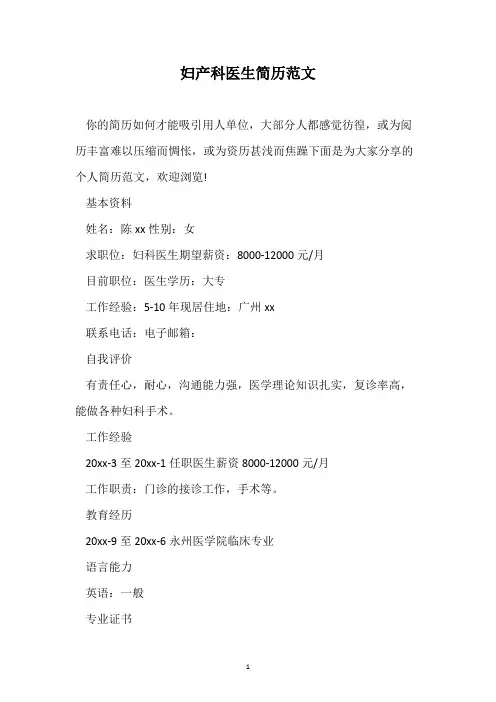 妇产科医生简历范文

你的简历如何才能吸引用人单位，大部分人都感觉彷徨，或为阅历丰富难以压缩而惆怅，或为资历甚浅而焦躁下面是为大家分享的个人简历范文，欢迎浏览!

基本资料

姓名：陈 xx 性别：女

求职位：妇科医生期望薪资：8000-12000 元/月

目前职位：医生学历：大专

工作经验：5-10 年现居住地：广州 xx

联系电话：电子邮箱：

自我评价

有责任心，耐心，沟通能力强，医学理论知识扎实，复诊率高，能做各种妇科手术。

工作经验

20xx-3 至 20xx-1 任职医生薪资 8000-12000 元/月

工作职责：门诊的接诊工作，手术等。

教育经历

20xx-9 至 20xx-6 永州医学院临床专业

语言能力

英语：一般

专业证书

1